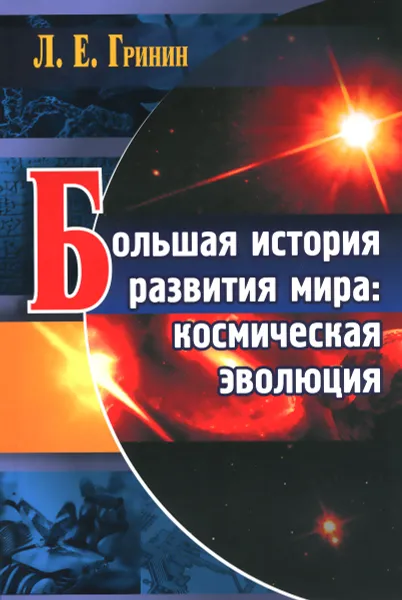 Л. Е. Гринин

Большая история развития мира: космическая эволюция